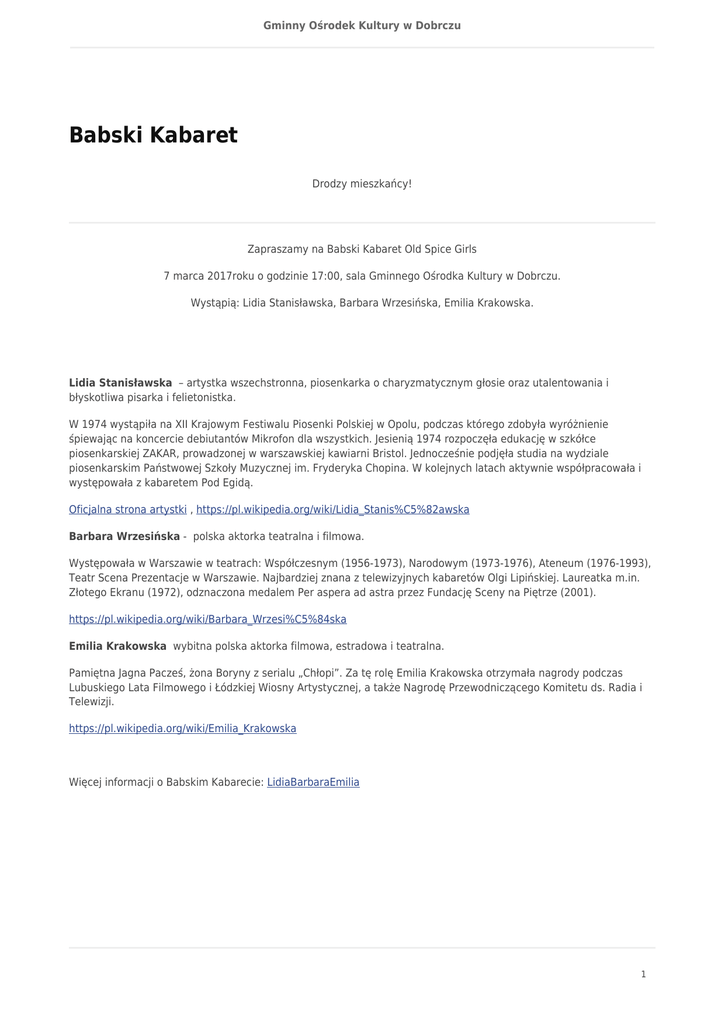 Gminny Ośrodek Kultury w Dobrczu

Babski Kabaret

Drodzy mieszkańcy!

Zapraszamy na Babski Kabaret Old Spice Girls

7 marca 2017roku o godzinie 17:00, sala Gminnego Ośrodka Kultury w Dobrczu.

Wystąpią: Lidia Stanisławska, Barbara Wrzesińska, Emilia Krakowska.

Lidia Stanisławska – artystka wszechstronna, piosenkarka o charyzmatycznym głosie oraz utalentowania i błyskotliwa pisarka i felietonistka.

W 1974 wystąpiła na XII Krajowym Festiwalu Piosenki Polskiej w Opolu, podczas którego zdobyła wyróżnienie śpiewając na koncercie debiutantów Mikrofon dla wszystkich. Jesienią 1974 rozpoczęła edukację w szkółce piosenkarskiej ZAKAR, prowadzonej w warszawskiej kawiarni Bristol. Jednocześnie podjęła studia na wydziale piosenkarskim Państwowej Szkoły Muzycznej im. Fryderyka Chopina. W kolejnych latach aktywnie współpracowała i występowała z kabaretem Pod Egidą.

Oficjalna strona artystki , https://pl.wikipedia.org/wiki/Lidia_Stanis%C5%82awska

Barbara Wrzesińska - polska aktorka teatralna i filmowa.

Występowała w Warszawie w teatrach: Współczesnym (1956-1973), Narodowym (1973-1976), Ateneum (1976-1993), Teatr Scena Prezentacje w Warszawie. Najbardziej znana z telewizyjnych kabaretów Olgi Lipińskiej. Laureatka m.in. Złotego Ekranu (1972), odznaczona medalem Per aspera ad astra przez Fundację Sceny na Piętrze (2001).

https://pl.wikipedia.org/wiki/Barbara_Wrzesi%C5%84ska

Emilia Krakowska wybitna polska aktorka filmowa, estradowa i teatralna.

Pamiętna Jagna Pacześ, żona Boryny z serialu „Chłopi". Za tę rolę Emilia Krakowska otrzymała nagrody podczas Lubuskiego Lata Filmowego i Łódzkiej Wiosny Artystycznej, a także Nagrodę Przewodniczącego Komitetu ds. Radia i Telewizji.

https://pl.wikipedia.org/wiki/Emilia_Krakowska

Więcej informacji o Babskim Kabarecie: LidiaBarbaraEmilia

1